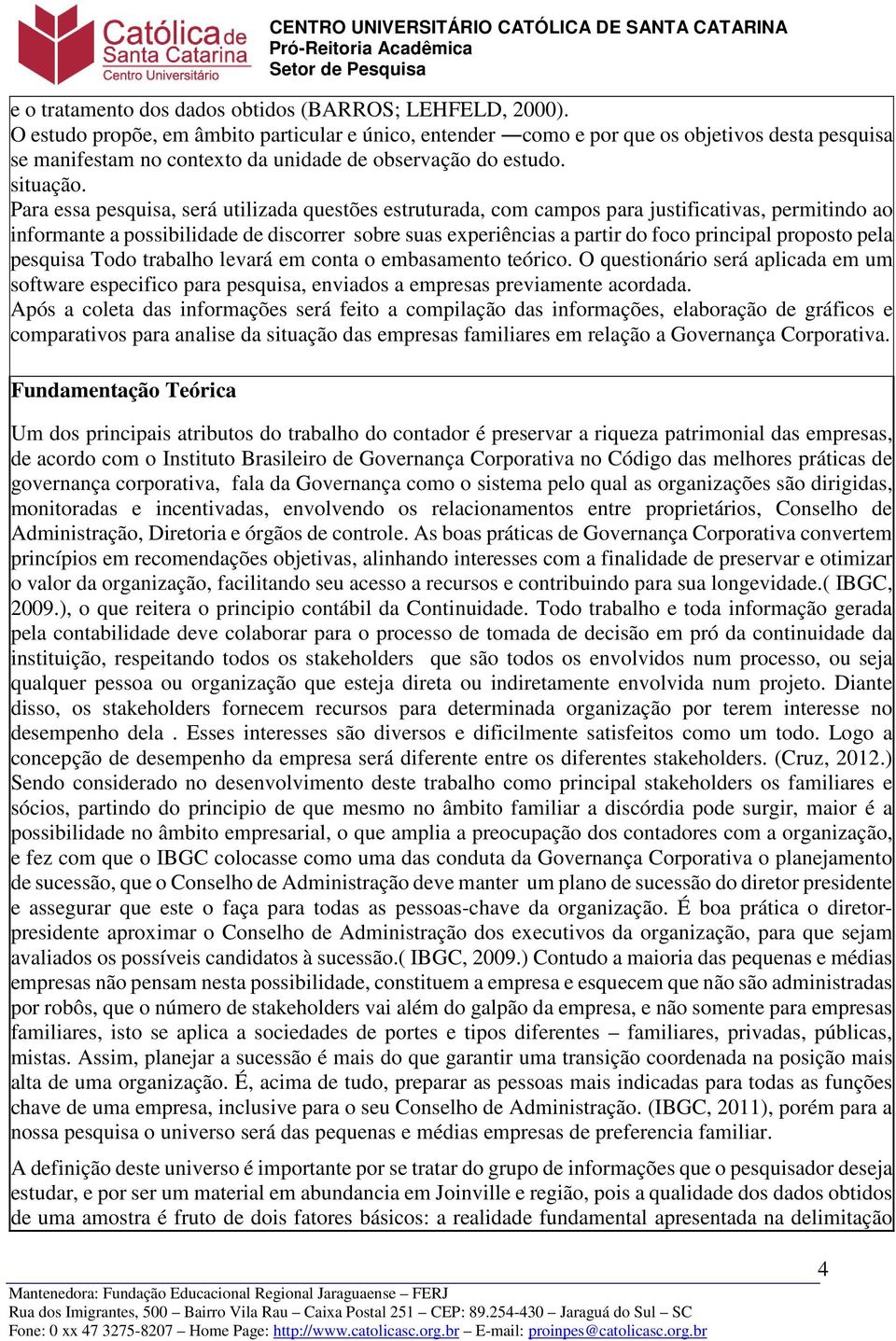 Católica de Santa Catarina
Centro Universitário

CENTRO UNIVERSITÁRIO CATÓLICA DE SANTA CATARINA
Pró-Reitoria Acadêmica
Setor de Pesquisa

e o tratamento dos dados obtidos (BARROS; LEHFELD, 2000).
O estudo propõe, em âmbito particular e único, entender ―como e por que os objetivos desta pesquisa se manifestam no contexto da unidade de observação do estudo.
situação.
Para essa pesquisa, será utilizada questões estruturada, com campos para justificativas, permitindo ao informante a possibilidade de discorrer sobre suas experiências a partir do foco principal proposto pela pesquisa Todo trabalho levará em conta o embasamento teórico. O questionário será aplicada em um software especifico para pesquisa, enviados a empresas previamente acordada.
Após a coleta das informações será feito a compilação das informações, elaboração de gráficos e comparativos para analise da situação das empresas familiares em relação a Governança Corporativa.

Fundamentação Teórica

Um dos principais atributos do trabalho do contador é preservar a riqueza patrimonial das empresas, de acordo com o Instituto Brasileiro de Governança Corporativa no Código das melhores práticas de governança corporativa, fala da Governança como o sistema pelo qual as organizações são dirigidas, monitoradas e incentivadas, envolvendo os relacionamentos entre proprietários, Conselho de Administração, Diretoria e órgãos de controle. As boas práticas de Governança Corporativa convertem princípios em recomendações objetivas, alinhando interesses com a finalidade de preservar e otimizar o valor da organização, facilitando seu acesso a recursos e contribuindo para sua longevidade.( IBGC, 2009.), o que reitera o principio contábil da Continuidade. Todo trabalho e toda informação gerada pela contabilidade deve colaborar para o processo de tomada de decisão em pró da continuidade da instituição, respeitando todos os stakeholders que são todos os envolvidos num processo, ou seja qualquer pessoa ou organização que esteja direta ou indiretamente envolvida num projeto. Diante disso, os stakeholders fornecem recursos para determinada organização por terem interesse no desempenho dela . Esses interesses são diversos e dificilmente satisfeitos como um todo. Logo a concepção de desempenho da empresa será diferente entre os diferentes stakeholders. (Cruz, 2012.) Sendo considerado no desenvolvimento deste trabalho como principal stakeholders os familiares e sócios, partindo do principio de que mesmo no âmbito familiar a discórdia pode surgir, maior é a possibilidade no âmbito empresarial, o que amplia a preocupação dos contadores com a organização, e fez com que o IBGC colocasse como uma das conduta da Governança Corporativa o planejamento de sucessão, que o Conselho de Administração deve manter um plano de sucessão do diretor presidente e assegurar que este o faça para todas as pessoas-chave da organização. É boa prática o diretor-presidente aproximar o Conselho de Administração dos executivos da organização, para que sejam avaliados os possíveis candidatos à sucessão.( IBGC, 2009.) Contudo a maioria das pequenas e médias empresas não pensam nesta possibilidade, constituem a empresa e esquecem que não são administradas por robôs, que o número de stakeholders vai além do galpão da empresa, e não somente para empresas familiares, isto se aplica a sociedades de portes e tipos diferentes – familiares, privadas, públicas, mistas. Assim, planejar a sucessão é mais do que garantir uma transição coordenada na posição mais alta de uma organização. É, acima de tudo, preparar as pessoas mais indicadas para todas as funções chave de uma empresa, inclusive para o seu Conselho de Administração. (IBGC, 2011), porém para a nossa pesquisa o universo será das pequenas e médias empresas de preferencia familiar.

A definição deste universo é importante por se tratar do grupo de informações que o pesquisador deseja estudar, e por ser um material em abundancia em Joinville e região, pois a qualidade dos dados obtidos de uma amostra é fruto de dois fatores básicos: a realidade fundamental apresentada na delimitação

4

Mantenedora: Fundação Educacional Regional Jaraguaense – FERJ
Rua dos Imigrantes, 500 – Bairro Vila Rau – Caixa Postal 251 – CEP: 89.254-430 – Jaraguá do Sul – SC
Fone: 0 xx 47 3275-8207 – Home Page: http://www.catolicasc.org.br – E-mail: proinpes@catolicasc.org.br